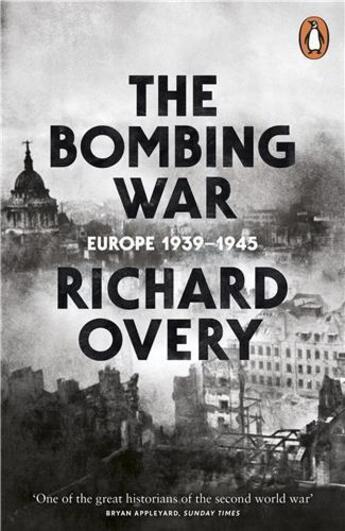 THE BOMBING WAR

EUROPE 1939–1945

RICHARD OVERY

'One of the great historians of the second world war'
BRYAN APPLEYARD, SUNDAY TIMES